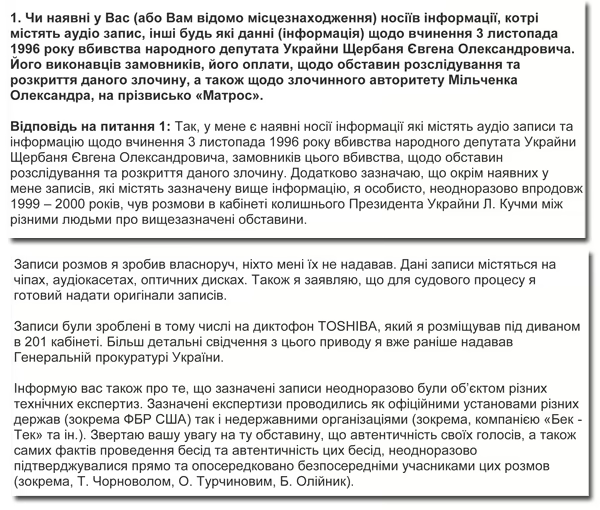 1. Чи наявні у Вас (або Вам відомо місцезнаходження) носіїв інформації, котрі містять аудіо запис, інші будь які данні (інформація) щодо вчинення 3 листопада 1996 року вбивства народного депутата України Щербаня Євгена Олександровича. Його виконавців замовників, його оплати, щодо обставин розслідування та розкриття даного злочину, а також щодо злочинного авторитету Мільченка Олександра, на прізвисько «Матрос».

Відповідь на питання 1: Так, у мене є наявні носії інформації які містять аудіо записи та інформацію щодо вчинення 3 листопада 1996 року вбивства народного депутата України Щербаня Євгена Олександровича, замовників цього вбивства, щодо обставин розслідування та розкриття даного злочину. Додатково зазначаю, що окрім наявних у мене записів, які містять зазначену вище інформацію, я особисто, неодноразово впродовж 1999 – 2000 років, чув розмови в кабінеті колишнього Президента України Л. Кучми між різними людьми про вищезазначені обставини.

Записи розмов я зробив власноруч, ніхто мені їх не надавав. Дані записи містяться на чіпах, аудіокасетах, оптичних дисках. Також я заявляю, що для судового процесу я готовий надати оригінали записів.

Записи були зроблені в тому числі на диктофон TOSHIBA, який я розміщував під диваном в 201 кабінеті. Більш детальні свідчення з цього приводу я вже раніше надавав Генеральній прокуратурі України.

Інформую вас також про те, що зазначені записи неодноразово були об'єктом різних технічних експертиз. Зазначені експертизи проводились як офіційними установами різних держав (зокрема ФБР США) так і недержавними організаціями (зокрема, компанією «Бек - Тек» та ін.). Звертаю вашу увагу на ту обставину, що автентичність своїх голосів, а також самих фактів проведення бесід та автентичність цих бесід, неодноразово підтверджувалися прямо та опосередковано безпосередніми учасниками цих розмов (зокрема, Т. Чорноволом, О. Турчиновим, Б. Олійник).